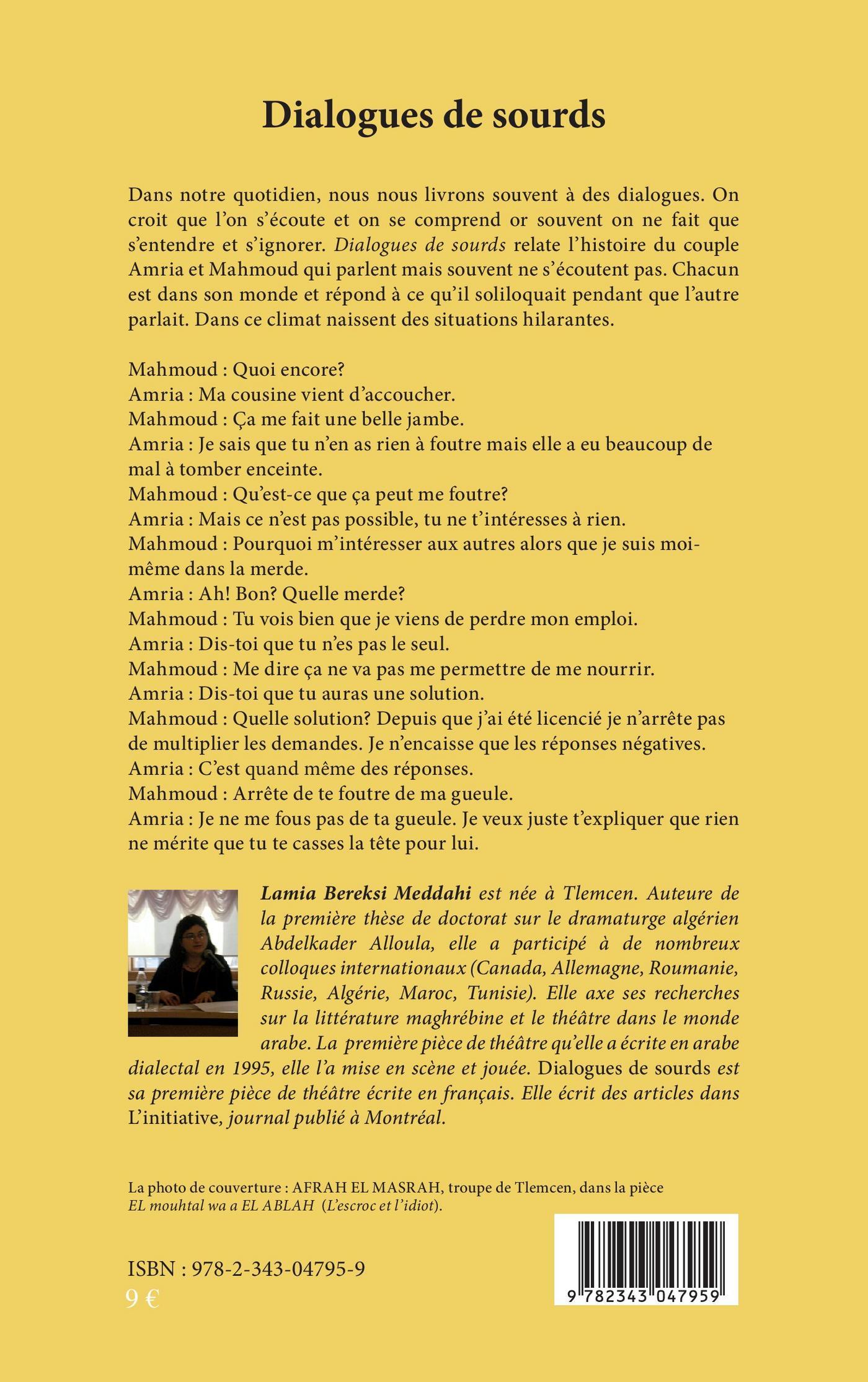 Dialogues de sourds

Dans notre quotidien, nous nous livrons souvent à des dialogues. On croit que l'on s'écoute et on se comprend or souvent on ne fait que s'entendre et s'ignorer. Dialogues de sourds relate l'histoire du couple Amria et Mahmoud qui parlent mais souvent ne s'écoutent pas. Chacun est dans son monde et répond à ce qu'il soliloquait pendant que l'autre parlait. Dans ce climat naissent des situations hilarantes.

Mahmoud : Quoi encore?
Amria : Ma cousine vient d'accoucher.
Mahmoud : Ça me fait une belle jambe.
Amria : Je sais que tu n'en as rien à foutre mais elle a eu beaucoup de mal à tomber enceinte.
Mahmoud : Qu'est-ce que ça peut me foutre?
Amria : Mais ce n'est pas possible, tu ne t'intéresses à rien.
Mahmoud : Pourquoi m'intéresser aux autres alors que je suis moi-même dans la merde.
Amria : Ah! Bon? Quelle merde?
Mahmoud : Tu vois bien que je viens de perdre mon emploi.
Amria : Dis-toi que tu n'es pas le seul.
Mahmoud : Me dire ça ne va pas me permettre de me nourrir.
Amria : Dis-toi que tu auras une solution.
Mahmoud : Quelle solution? Depuis que j'ai été licencié je n'arrête pas de multiplier les demandes. Je n'encaisse que les réponses négatives.
Amria : C'est quand même des réponses.
Mahmoud : Arrête de te foutre de ma gueule.
Amria : Je ne me fous pas de ta gueule. Je veux juste t'expliquer que rien ne mérite que tu te casses la tête pour lui.

Lamia Bereksi Meddahi est née à Tlemcen. Auteure de la première thèse de doctorat sur le dramaturge algérien Abdelkader Alloula, elle a participé à de nombreux colloques internationaux (Canada, Allemagne, Roumanie, Russie, Algérie, Maroc, Tunisie). Elle axe ses recherches sur la littérature maghrébine et le théâtre dans le monde arabe. La première pièce de théâtre qu'elle a écrite en arabe dialectal en 1995, elle l'a mise en scène et jouée. Dialogues de sourds est sa première pièce de théâtre écrite en français. Elle écrit des articles dans L'initiative, journal publié à Montréal.

La photo de couverture : AFRAH EL MASRAH, troupe de Tlemcen, dans la pièce EL mouhtal wa a EL ABLAH (L'escroc et l'idiot).

ISBN : 978-2-343-04795-9
9 €

9 782343 047959